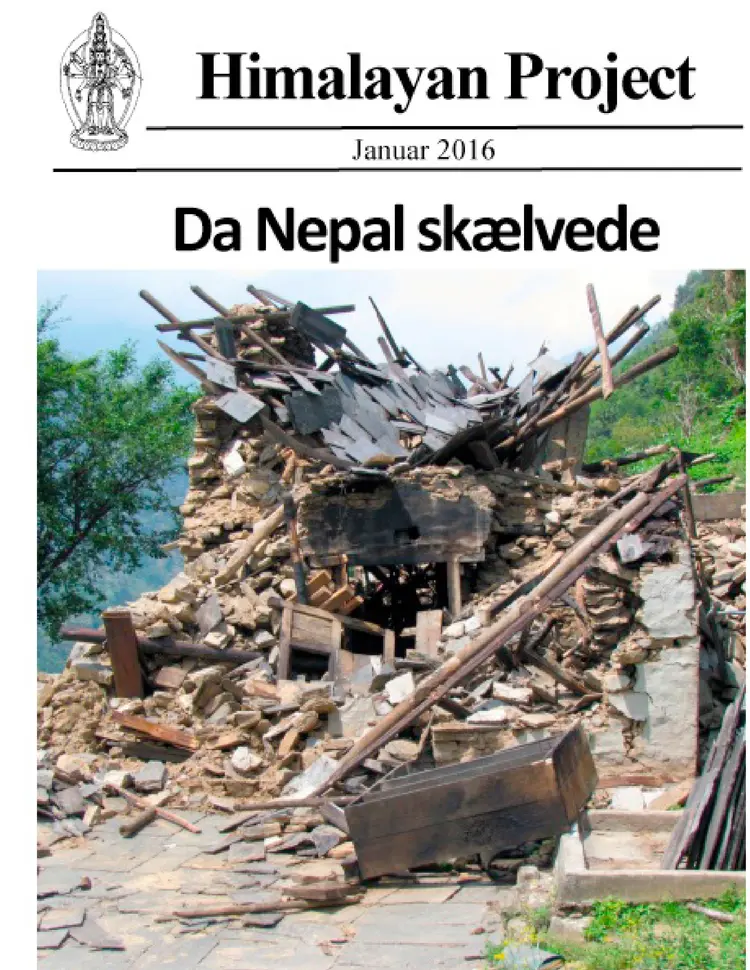 Himalayan Project

Januar 2016

Da Nepal skælvede